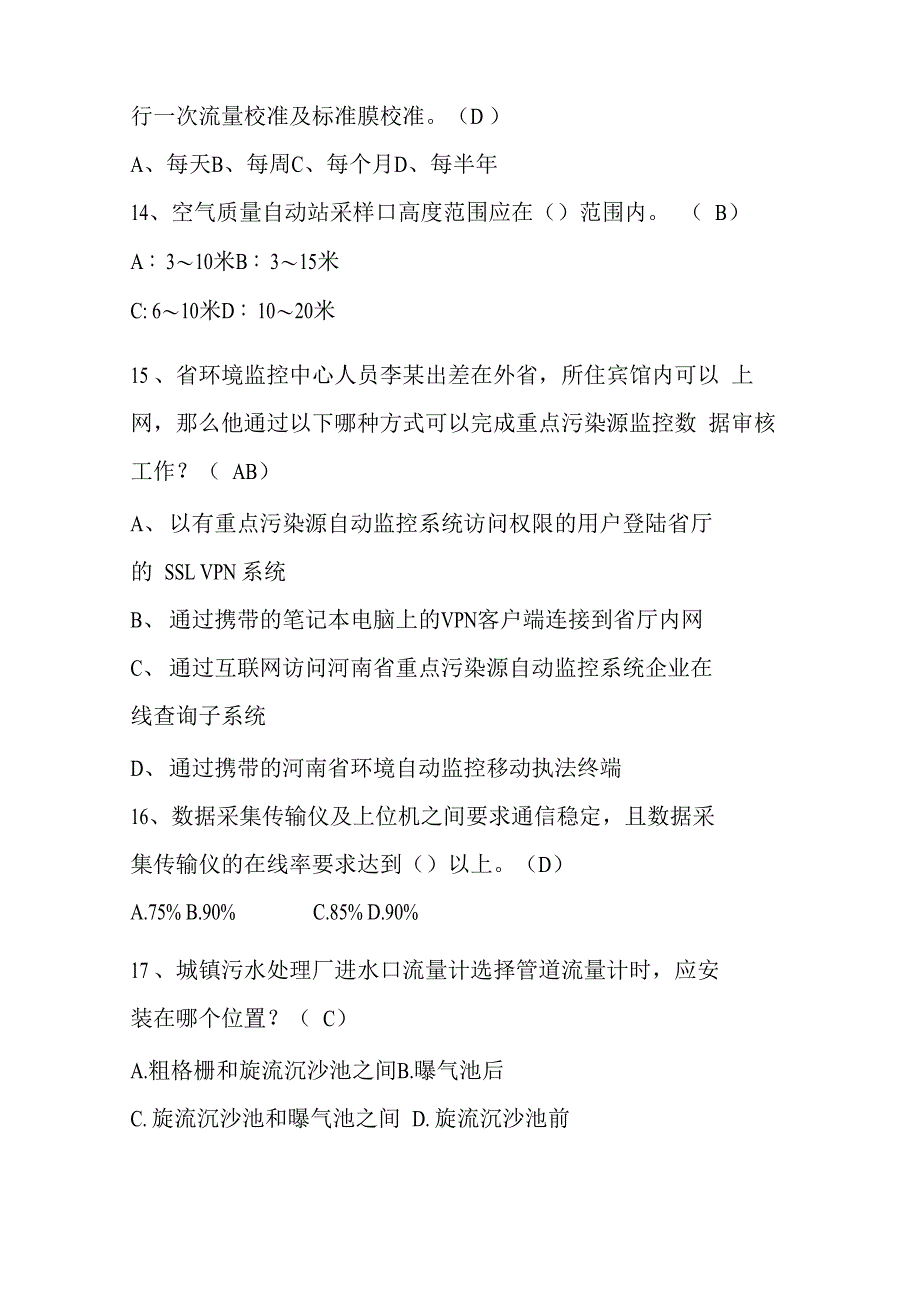 行一次流量校准及标准膜校准。（D ）

A、每天B、每周C、每个月D、每半年

14、空气质量自动站采样口高度范围应在（）范围内。 （ B）

A：3～10米B：3～15米

C: 6～10米D：10～20米

15 、省环境监控中心人员李某出差在外省，所住宾馆内可以 上网，那么他通过以下哪种方式可以完成重点污染源监控数 据审核工作？（ AB）

A、 以有重点污染源自动监控系统访问权限的用户登陆省厅的 SSL VPN 系统

B、 通过携带的笔记本电脑上的VPN客户端连接到省厅内网

C、 通过互联网访问河南省重点污染源自动监控系统企业在线查询子系统

D、 通过携带的河南省环境自动监控移动执法终端

16、数据采集传输仪及上位机之间要求通信稳定，且数据采集传输仪的在线率要求达到（）以上。（D）

A.75% B.90% C.85% D.90%

17 、城镇污水处理厂进水口流量计选择管道流量计时，应安装在哪个位置？（ C）

A.粗格栅和旋流沉沙池之间B.曝气池后

C. 旋流沉沙池和曝气池之间 D. 旋流沉沙池前